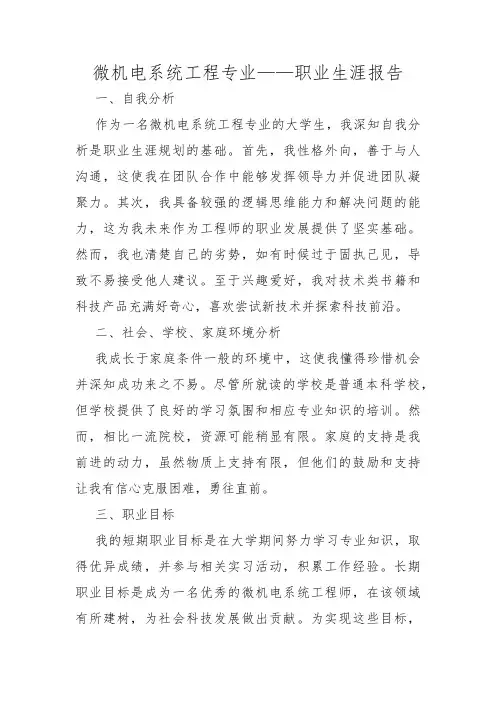 微机电系统工程专业——职业生涯报告

一、自我分析

作为一名微机电系统工程专业的大学生，我深知自我分析是职业生涯规划的基础。首先，我性格外向，善于与人沟通，这使我在团队合作中能够发挥领导力并促进团队凝聚力。其次，我具备较强的逻辑思维能力和解决问题的能力，这为我未来作为工程师的职业发展提供了坚实基础。然而，我也清楚自己的劣势，如有时候过于固执己见，导致不易接受他人建议。至于兴趣爱好，我对技术类书籍和科技产品充满好奇心，喜欢尝试新技术并探索科技前沿。

二、社会、学校、家庭环境分析

我成长于家庭条件一般的环境中，这使我懂得珍惜机会并深知成功来之不易。尽管所就读的学校是普通本科学校，但学校提供了良好的学习氛围和相应专业知识的培训。然而，相比一流院校，资源可能稍显有限。家庭的支持是我前进的动力，虽然物质上支持有限，但他们的鼓励和支持让我有信心克服困难，勇往直前。

三、职业目标

我的短期职业目标是在大学期间努力学习专业知识，取得优异成绩，并参与相关实习活动，积累工作经验。长期职业目标是成为一名优秀的微机电系统工程师，在该领域有所建树，为社会科技发展做出贡献。为实现这些目标，